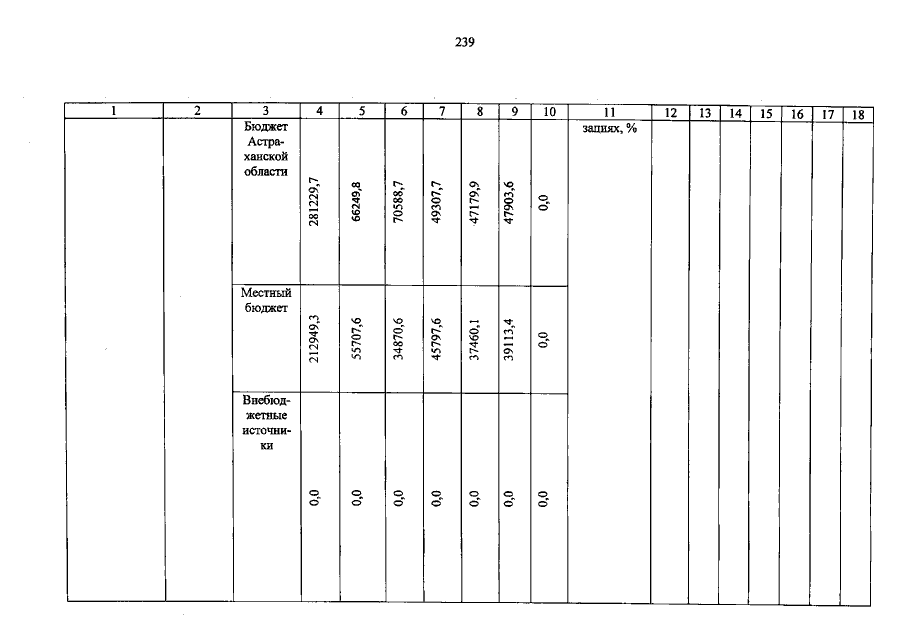 239

| 1 | 2 | 3 | 4 | 5 | 6 | 7 | 8 | 9 | 10 | 11 | 12 | 13 | 14 | 15 | 16 | 17 | 18 |
|---|---|---|---|---|---|---|---|---|---|---|---|---|---|---|---|---|---|
| | | Бюджет Астраханской области | 281229,7 | 66249,8 | 70588,7 | 49307,7 | 47179,9 | 47903,6 | 0,0 | зациях, % | | | | | | | |
| | | Местный бюджет | 212949,3 | 55707,6 | 34870,6 | 45797,6 | 37460,1 | 39113,4 | 0,0 | | | | | | | | |
| | | Внебюджетные источники | 0,0 | 0,0 | 0,0 | 0,0 | 0,0 | 0,0 | 0,0 | | | | | | | | |